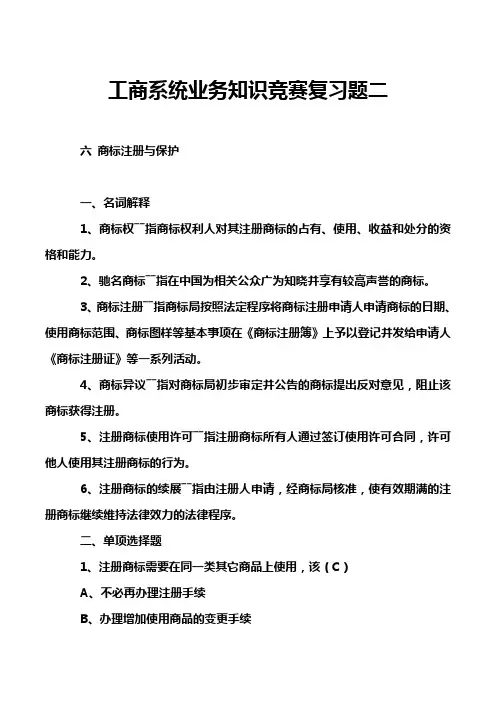 工商系统业务知识竞赛复习题二

六 商标注册与保护

一、名词解释

1、商标权¯¯指商标权利人对其注册商标的占有、使用、收益和处分的资格和能力。

2、驰名商标¯¯指在中国为相关公众广为知晓并享有较高声誉的商标。

3、商标注册¯¯指商标局按照法定程序将商标注册申请人申请商标的日期、使用商标范围、商标图样等基本事项在《商标注册簿》上予以登记并发给申请人《商标注册证》等一系列活动。

4、商标异议¯¯指对商标局初步审定并公告的商标提出反对意见，阻止该商标获得注册。

5、注册商标使用许可¯¯指注册商标所有人通过签订使用许可合同，许可他人使用其注册商标的行为。

6、注册商标的续展¯¯指由注册人申请，经商标局核准，使有效期满的注册商标继续维持法律效力的法律程序。

二、单项选择题

1、注册商标需要在同一类其它商品上使用，该（C）

A、不必再办理注册手续

B、办理增加使用商品的变更手续